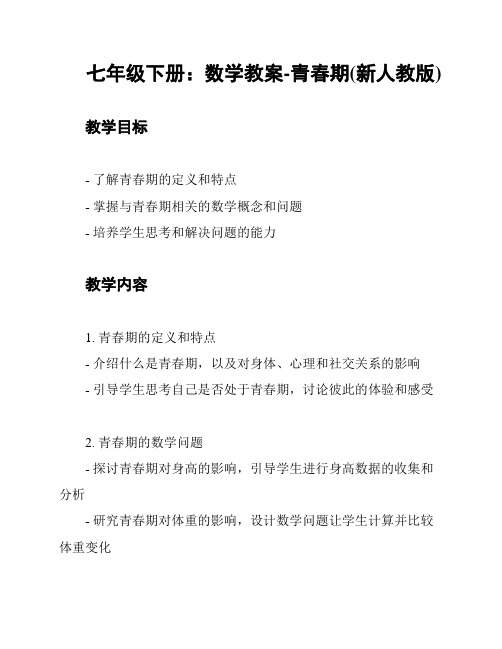 七年级下册：数学教案-青春期(新人教版)

教学目标

- 了解青春期的定义和特点
- 掌握与青春期相关的数学概念和问题
- 培养学生思考和解决问题的能力

教学内容

1. 青春期的定义和特点
- 介绍什么是青春期，以及对身体、心理和社交关系的影响
- 引导学生思考自己是否处于青春期，讨论彼此的体验和感受

2. 青春期的数学问题
- 探讨青春期对身高的影响，引导学生进行身高数据的收集和分析
- 研究青春期对体重的影响，设计数学问题让学生计算并比较体重变化